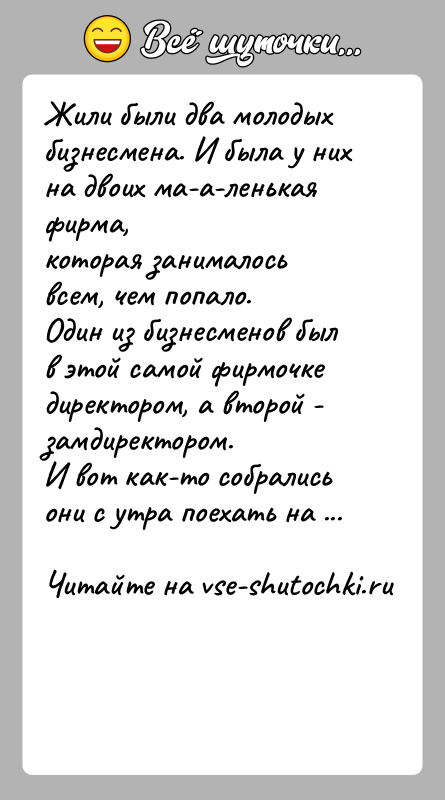 Всё шуточки...

Жили были два молодых бизнесмена. И была у них на двоих ма-а-ленькая фирма,
которая занималось всем, чем попало.
Один из бизнесменов был в этой самой фирмочке директором, а второй - замдиректором.
И вот как-то собрались они с утра поехать на ...

Читайте на vse-shutochki.ru